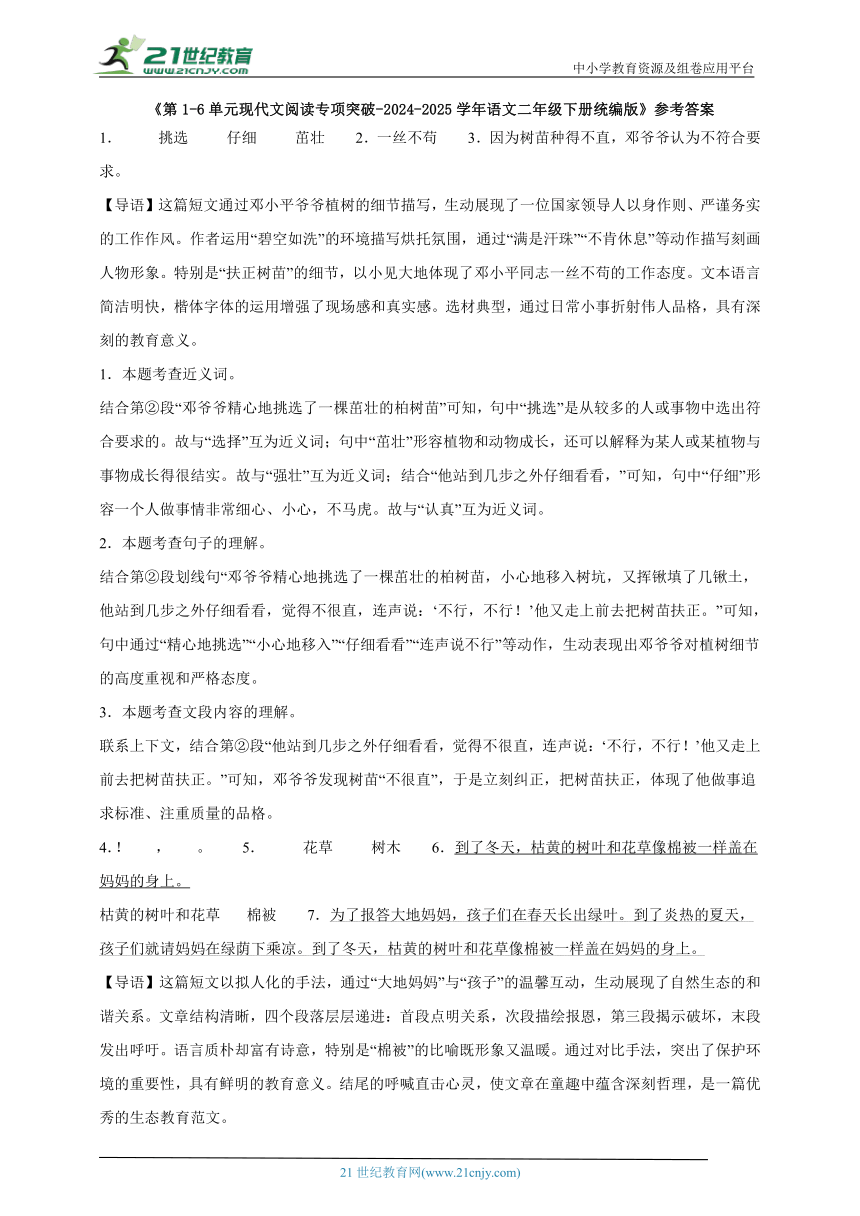 21世纪教育
www.21cnjy.com
中小学教育资源及组卷应用平台

《第 1-6 单元现代文阅读专项突破-2024-2025 学年语文二年级下册统编版》参考答案

1. 挑选 仔细 苗壮 2．一丝不苟 3．因为树苗种得不直，邓爷爷认为不符合要求。

【导语】这篇短文通过邓小平爷爷植树的细节描写，生动展现了一位国家领导人以身作则、严谨务实的工作作风。作者运用“碧空如洗”的环境描写烘托氛围，通过“满是汗珠”“不肯休息”等动作描写刻画人物形象。特别是“扶正树苗”的细节，以小见大地体现了邓小平同志一丝不苟的工作态度。文本语言简洁明快，楷体字体的运用增强了现场感和真实感。选材典型，通过日常小事折射伟人品格，具有深刻的教育意义。

1．本题考查近义词。

结合第②段“邓爷爷精心地挑选了一棵苗壮的柏树苗”可知，句中“挑选”是从较多的人或事物中选出符合要求的。故与“选择”互为近义词；句中“苗壮”形容植物和动物成长，还可以解释为某人或某植物与事物成长得很结实。故与“强壮”互为近义词；结合“他站到几步之外仔细看看，”可知，句中“仔细”形容一个人做事情非常细心、小心，不马虎。故与“认真”互为近义词。

2．本题考查句子的理解。

结合第②段划线句“邓爷爷精心地挑选了一棵苗壮的柏树苗，小心地移入树坑，又挥锹填了几锹土，他站到几步之外仔细看看，觉得不很直，连声说：‘不行，不行！’他又走上前去把树苗扶正。”可知，句中通过“精心地挑选”“小心地移入”“仔细看看”“连声说不行”等动作，生动表现出邓爷爷对植树细节的高度重视和严格态度。

3．本题考查文段内容的理解。

联系上下文，结合第②段“他站到几步之外仔细看看，觉得不很直，连声说：‘不行，不行！’他又走上前去把树苗扶正。”可知，邓爷爷发现树苗“不很直”，于是立刻纠正，把树苗扶正，体现了他做事追求标准、注重质量的品格。

4．! ， 。 5. 花草 树木 6．到了冬天，枯黄的树叶和花草像棉被一样盖在妈妈的身上。

枯黄的树叶和花草 棉被 7．为了报答大地妈妈，孩子们在春天长出绿叶。到了炎热的夏天，孩子们就请妈妈在绿荫下乘凉。到了冬天，枯黄的树叶和花草像棉被一样盖在妈妈的身上。

【导语】这篇短文以拟人化的手法，通过“大地妈妈”与“孩子”的温馨互动，生动展现了自然生态的和谐关系。文章结构清晰，四个段落层层递进：首段点明关系，次段描绘报恩，第三段揭示破坏，末段发出呼吁。语言质朴却富有诗意，特别是“棉被”的比喻既形象又温暖。通过对比手法，突出了保护环境的重要性，具有鲜明的教育意义。结尾的呼喊直击心灵，使文章在童趣中蕴含深刻哲理，是一篇优秀的生态教育范文。

21 世纪教育网(www.21cnjy.com)